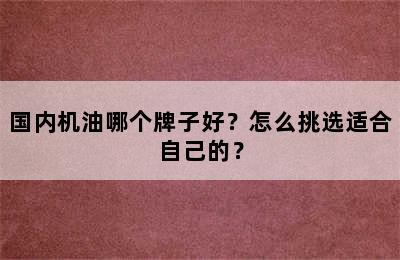 国内机油哪个牌子好？怎么挑选适合自己的？